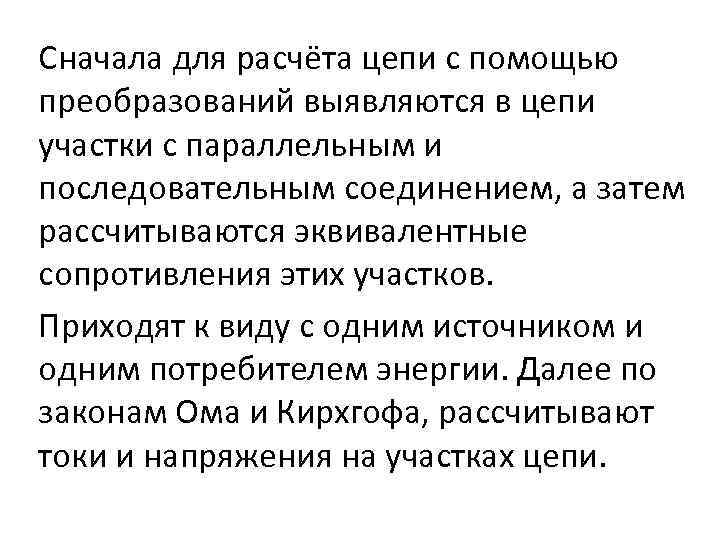 Сначала для расчёта цепи с помощью преобразований выявляются в цепи участки с параллельным и последовательным соединением, а затем рассчитываются эквивалентные сопротивления этих участков.

Приходят к виду с одним источником и одним потребителем энергии. Далее по законам Ома и Кирхгофа, рассчитывают токи и напряжения на участках цепи.